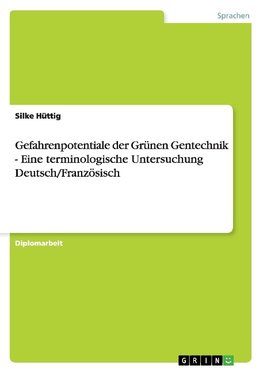 Sprachen

Silke Hüttig

Gefahrenpotentiale der Grünen Gentechnik - Eine terminologische Untersuchung Deutsch/Französisch

Diplomarbeit

GRIN